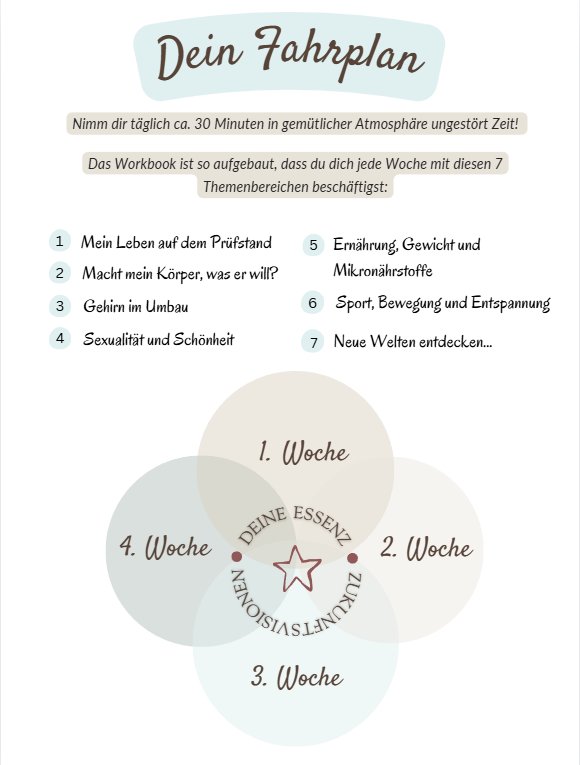 Dein Fahrplan

Nimm dir täglich ca. 30 Minuten in gemütlicher Atmosphäre ungestört Zeit!

Das Workbook ist so aufgebaut, dass du dich jede Woche mit diesen 7 Themenbereichen beschäftigst:

1 Mein Leben auf dem Prüfstand
2 Macht mein Körper, was er will?
3 Gehirn im Umbau
4 Sexualität und Schönheit

5 Ernährung, Gewicht und Mikronährstoffe
6 Sport, Bewegung und Entspannung
7 Neue Welten entdecken...

1. Woche
4. Woche
DEINE ESSENZ
2. Woche
ZUKUNFTSVISIONEN
3. Woche